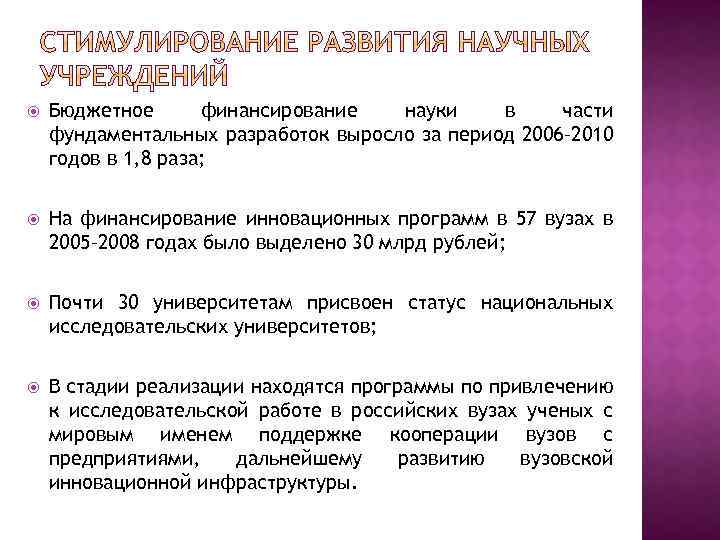 СТИМУЛИРОВАНИЕ РАЗВИТИЯ НАУЧНЫХ УЧРЕЖДЕНИЙ

Бюджетное финансирование науки в части фундаментальных разработок выросло за период 2006-2010 годов в 1,8 раза;

На финансирование инновационных программ в 57 вузах в 2005-2008 годах было выделено 30 млрд рублей;

Почти 30 университетам присвоен статус национальных исследовательских университетов;

В стадии реализации находятся программы по привлечению к исследовательской работе в российских вузах ученых с мировым именем поддержке кооперации вузов с предприятиями, дальнейшему развитию вузовской инновационной инфраструктуры.